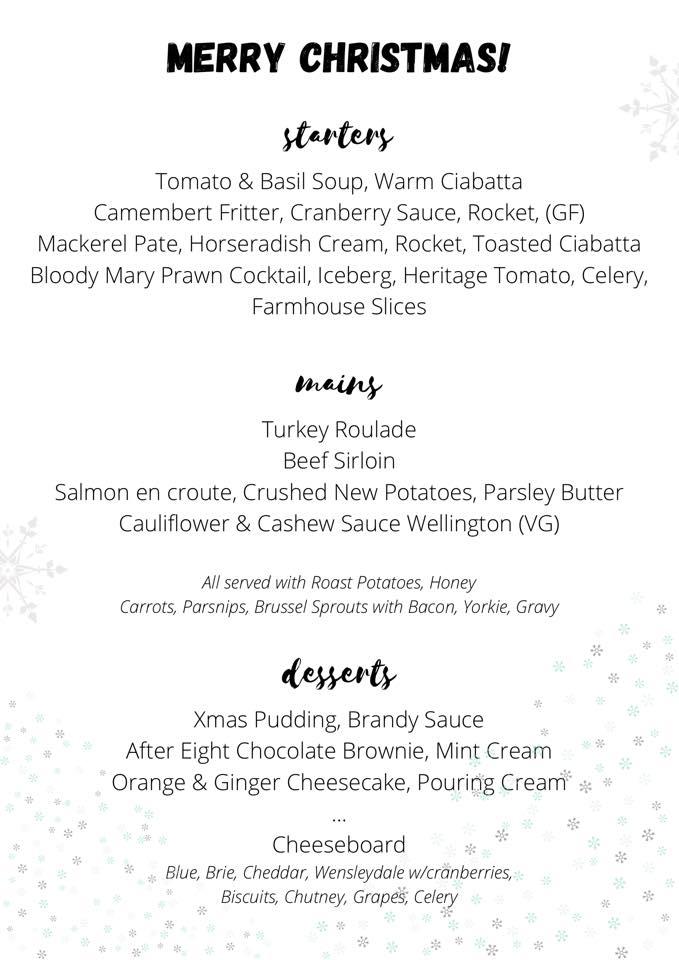 MERRY CHRISTMAS!

starters

Tomato & Basil Soup, Warm Ciabatta
Camembert Fritter, Cranberry Sauce, Rocket, (GF)
Mackerel Pate, Horseradish Cream, Rocket, Toasted Ciabatta
Bloody Mary Prawn Cocktail, Iceberg, Heritage Tomato, Celery, Farmhouse Slices

mains

Turkey Roulade
Beef Sirloin
Salmon en croute, Crushed New Potatoes, Parsley Butter
Cauliflower & Cashew Sauce Wellington (VG)

All served with Roast Potatoes, Honey Carrots, Parsnips, Brussel Sprouts with Bacon, Yorkie, Gravy

desserts

Xmas Pudding, Brandy Sauce
After Eight Chocolate Brownie, Mint Cream
Orange & Ginger Cheesecake, Pouring Cream
...
Cheeseboard
Blue, Brie, Cheddar, Wensleydale w/cranberries, Biscuits, Chutney, Grapes, Celery